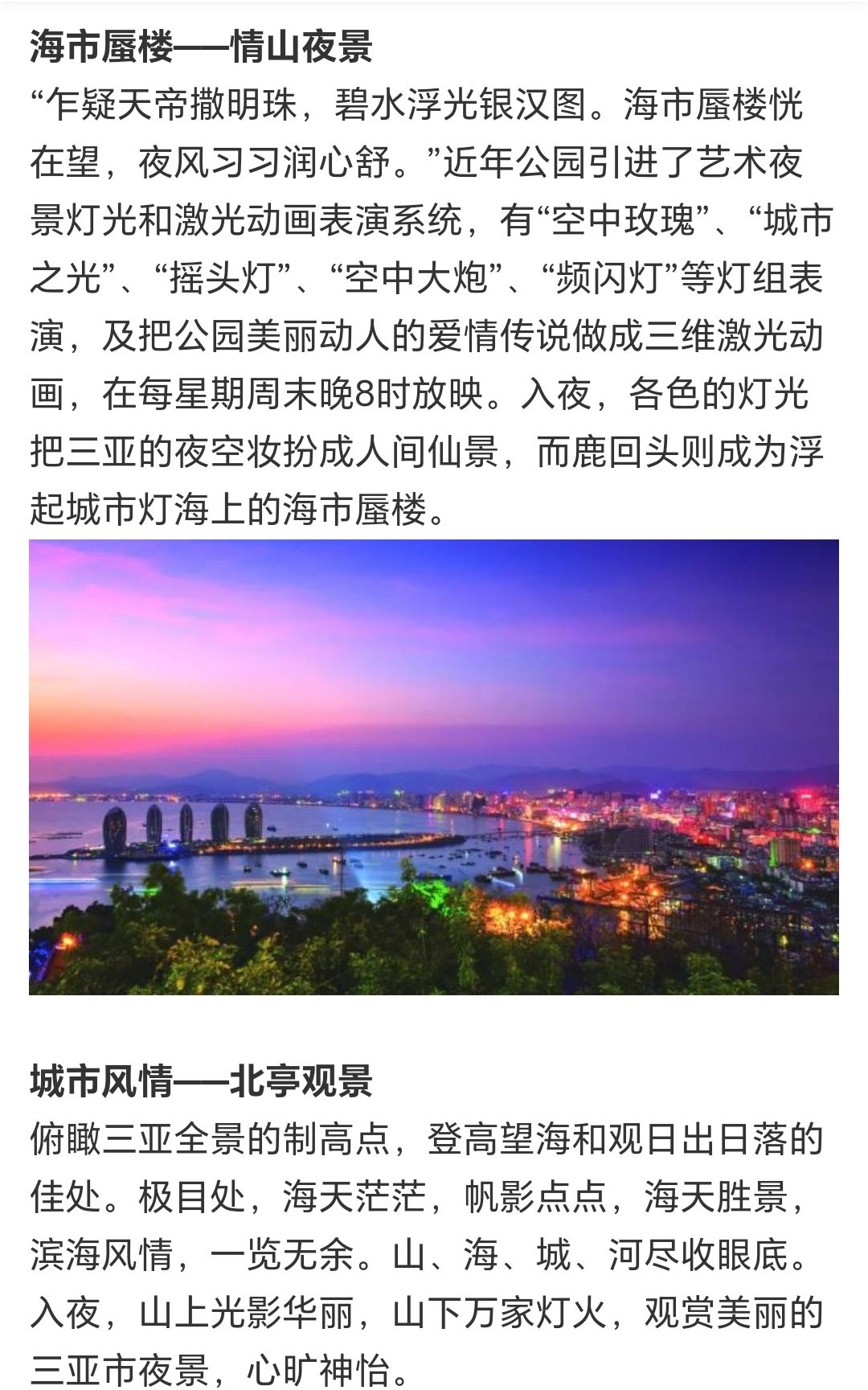 海市蜃楼——情山夜景

“乍疑天帝撒明珠，碧水浮光银汉图。海市蜃楼恍在望，夜风习习润心舒。”近年公园引进了艺术夜景灯光和激光动画表演系统，有“空中玫瑰”、“城市之光”、“摇头灯”、“空中大炮”、“频闪灯”等灯组表演，及把公园美丽动人的爱情传说做成三维激光动画，在每星期周末晚8时放映。入夜，各色的灯光把三亚的夜空妆扮成人间仙景，而鹿回头则成为浮起城市灯海上的海市蜃楼。

城市风情——北亭观景

俯瞰三亚全景的制高点，登高望海和观日出日落的佳处。极目处，海天茫茫，帆影点点，海天胜景，滨海风情，一览无余。山、海、城、河尽收眼底。入夜，山上光影华丽，山下万家灯火，观赏美丽的三亚市夜景，心旷神怡。